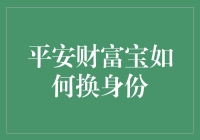 平安财富宝如何换身份